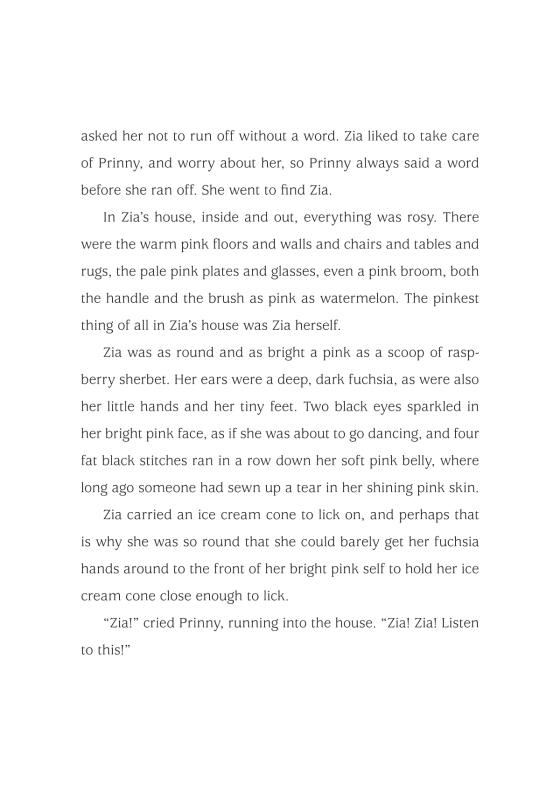 asked her not to run off without a word. Zia liked to take care of Prinny, and worry about her, so Prinny always said a word before she ran off. She went to find Zia.

In Zia's house, inside and out, everything was rosy. There were the warm pink floors and walls and chairs and tables and rugs, the pale pink plates and glasses, even a pink broom, both the handle and the brush as pink as watermelon. The pinkest thing of all in Zia's house was Zia herself.

Zia was as round and as bright a pink as a scoop of raspberry sherbet. Her ears were a deep, dark fuchsia, as were also her little hands and her tiny feet. Two black eyes sparkled in her bright pink face, as if she was about to go dancing, and four fat black stitches ran in a row down her soft pink belly, where long ago someone had sewn up a tear in her shining pink skin.

Zia carried an ice cream cone to lick on, and perhaps that is why she was so round that she could barely get her fuchsia hands around to the front of her bright pink self to hold her ice cream cone close enough to lick.

"Zia!" cried Prinny, running into the house. "Zia! Zia! Listen to this!"